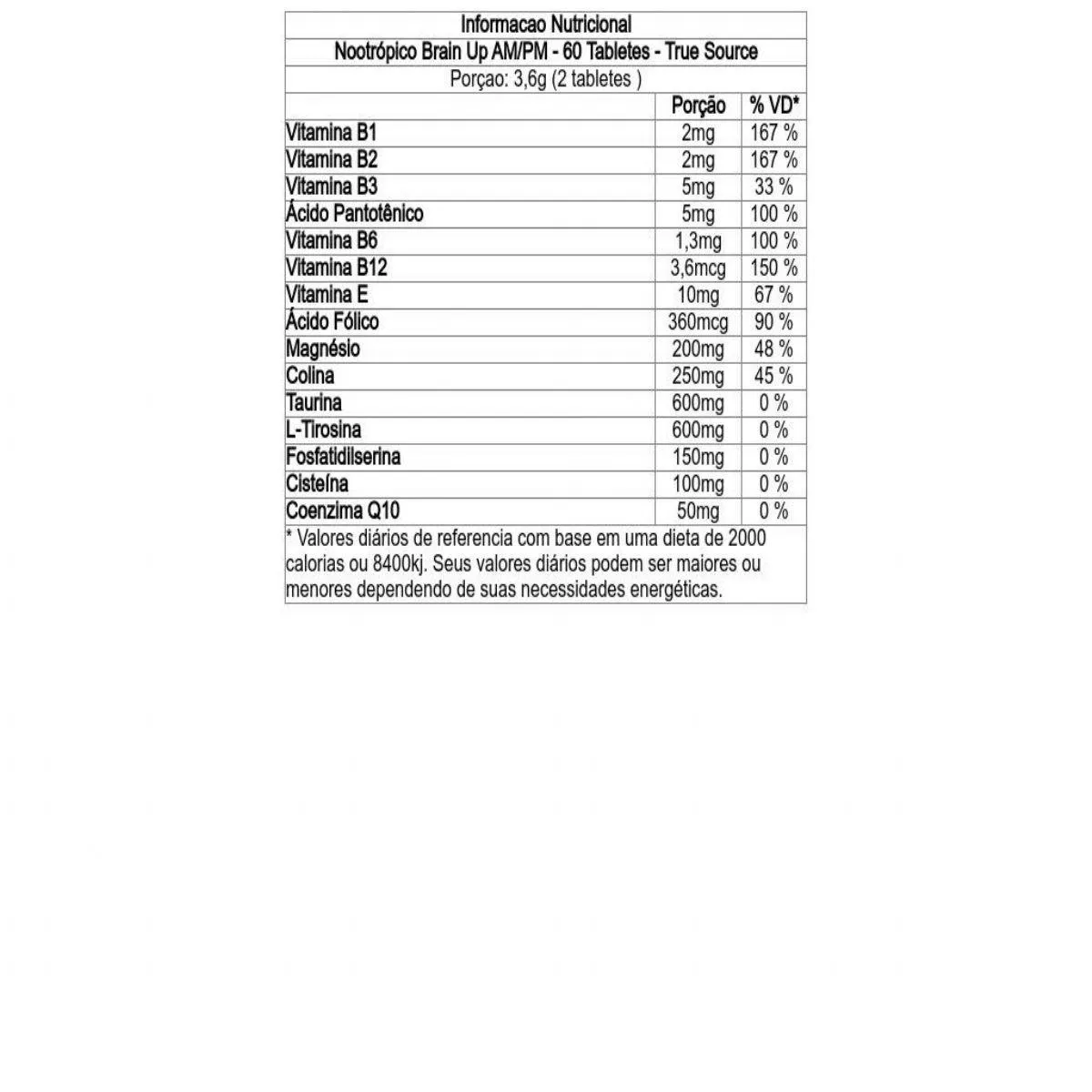 Informacao Nutricional

Nootrópico Brain Up AM/PM - 60 Tabletes - True Source

Porçao: 3,6g (2 tabletes )

| | Porção | % VD* |
|---|---|---|
| Vitamina B1 | 2mg | 167 % |
| Vitamina B2 | 2mg | 167 % |
| Vitamina B3 | 5mg | 33 % |
| Ácido Pantotênico | 5mg | 100 % |
| Vitamina B6 | 1,3mg | 100 % |
| Vitamina B12 | 3,6mcg | 150 % |
| Vitamina E | 10mg | 67 % |
| Ácido Fólico | 360mcg | 90 % |
| Magnésio | 200mg | 48 % |
| Colina | 250mg | 45 % |
| Taurina | 600mg | 0 % |
| L-Tirosina | 600mg | 0 % |
| Fosfatidilserina | 150mg | 0 % |
| Cisteína | 100mg | 0 % |
| Coenzima Q10 | 50mg | 0 % |

* Valores diários de referencia com base em uma dieta de 2000 calorias ou 8400kj. Seus valores diários podem ser maiores ou menores dependendo de suas necessidades energéticas.